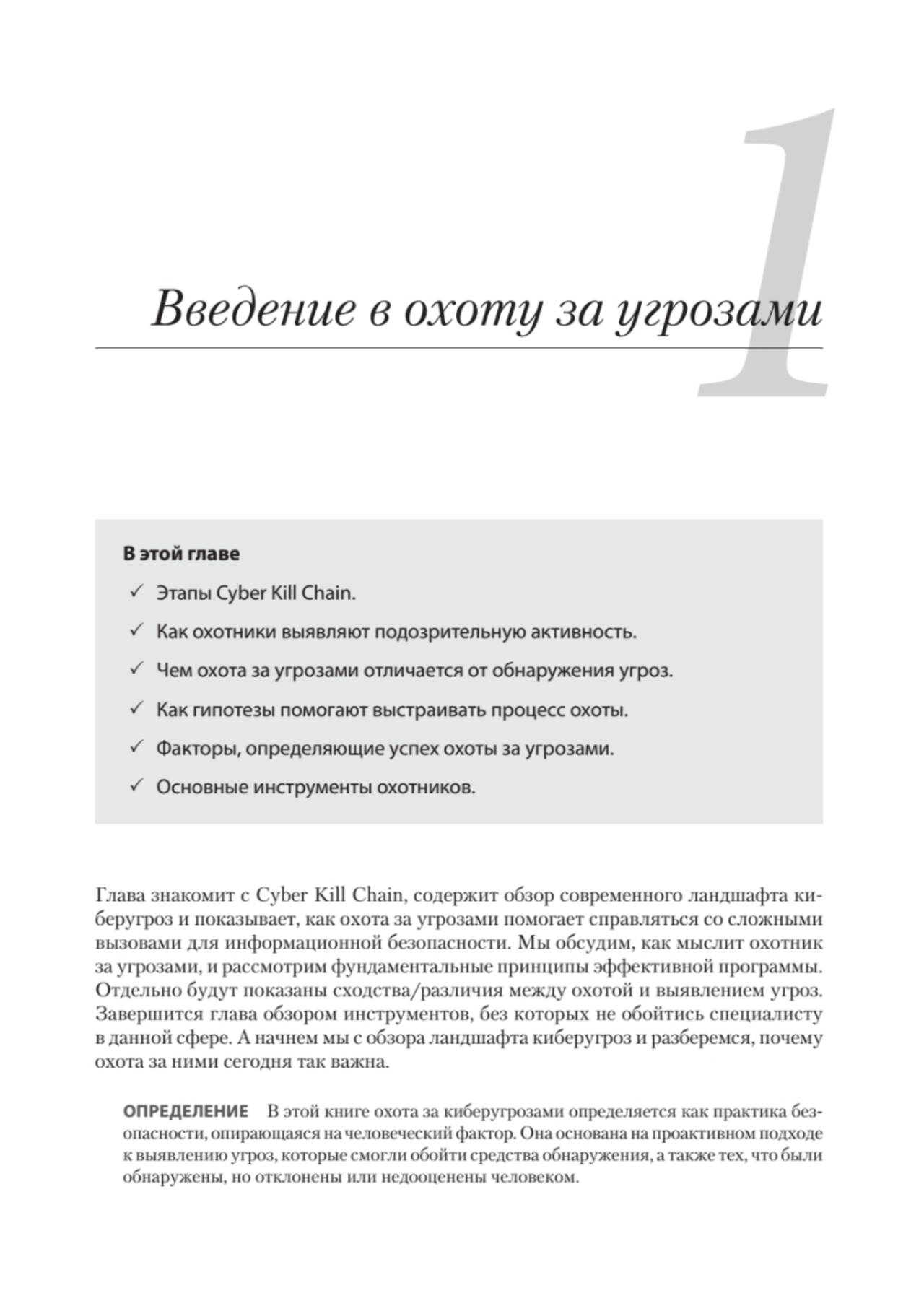 1

Введение в охоту за угрозами

В этой главе

✓ Этапы Cyber Kill Chain.

✓ Как охотники выявляют подозрительную активность.

✓ Чем охота за угрозами отличается от обнаружения угроз.

✓ Как гипотезы помогают выстраивать процесс охоты.

✓ Факторы, определяющие успех охоты за угрозами.

✓ Основные инструменты охотников.

Глава знакомит с Cyber Kill Chain, содержит обзор современного ландшафта киберугроз и показывает, как охота за угрозами помогает справляться со сложными вызовами для информационной безопасности. Мы обсудим, как мыслит охотник за угрозами, и рассмотрим фундаментальные принципы эффективной программы. Отдельно будут показаны сходства/различия между охотой и выявлением угроз. Завершится глава обзором инструментов, без которых не обойтись специалисту в данной сфере. А начнем мы с обзора ландшафта киберугроз и разберемся, почему охота за ними сегодня так важна.

ОПРЕДЕЛЕНИЕ В этой книге охота за киберугрозами определяется как практика безопасности, опирающаяся на человеческий фактор. Она основана на проактивном подходе к выявлению угроз, которые смогли обойти средства обнаружения, а также тех, что были обнаружены, но отклонены или недооценены человеком.